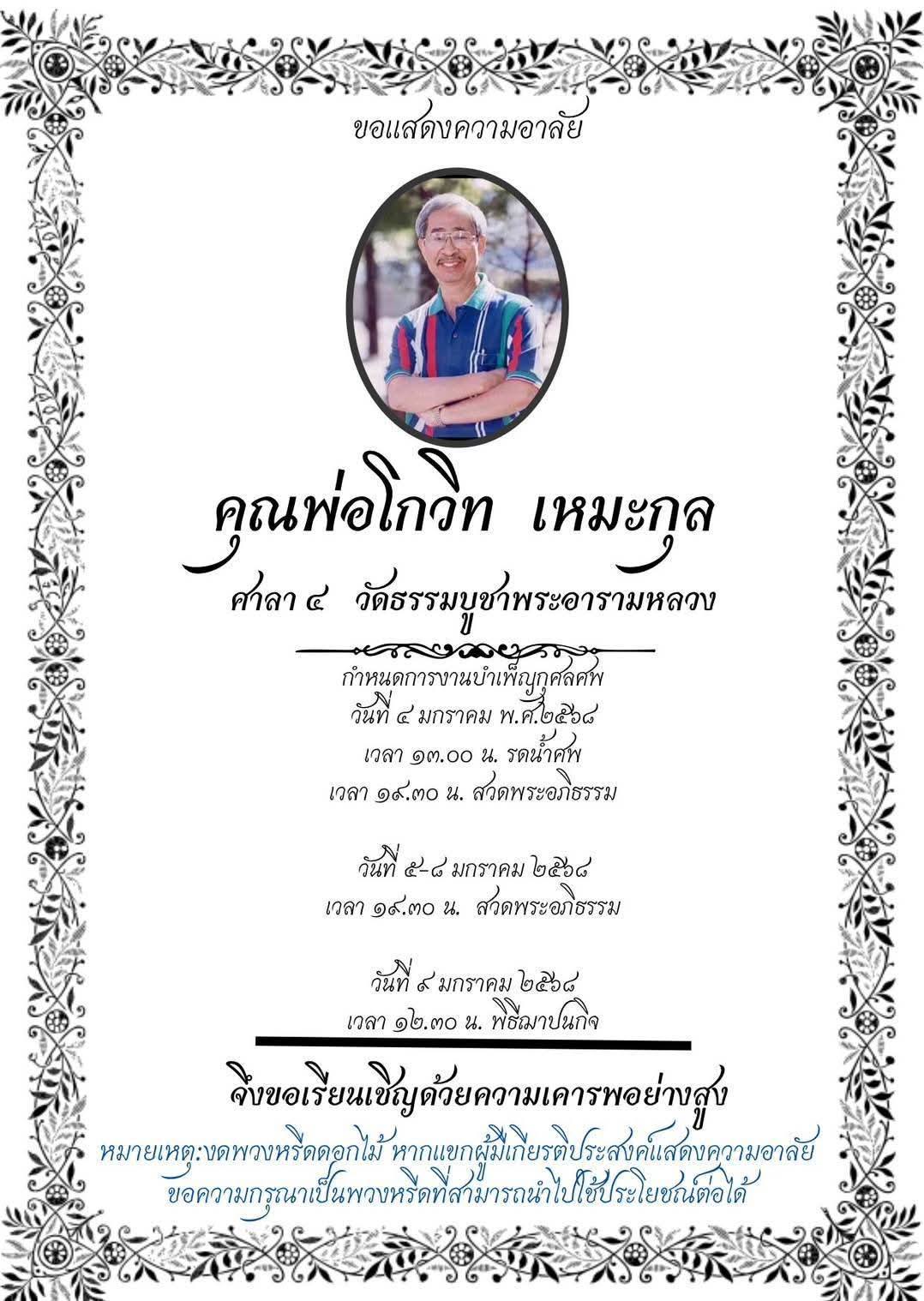 ขอแสดงความอาลัย

คุณพ่อโกวิท เหมะกูล

ศาลา ๔ วัดธรรมบูชาพระอารามหลวง

กำหนดการงานบำเพ็ญกุศลศพ
วันที่ ๔ มกราคม พ.ศ.๒๕๖๘
เวลา ๑๓.๐๐ น. รดน้ำศพ
เวลา ๑๙.๓๐ น. สวดพระอภิธรรม

วันที่ ๕-๘ มกราคม ๒๕๖๘
เวลา ๑๙.๓๐ น. สวดพระอภิธรรม

วันที่ ๙ มกราคม ๒๕๖๘
เวลา ๑๒.๓๐ น. พิธีฌาปนกิจ

จึงขอเรียนเชิญด้วยความเคารพอย่างสูง

หมายเหตุ:งดพวงหรีดดอกไม้ หากแขกผู้มีเกียรติประสงค์แสดงความอาลัย
ขอความกรุณาเป็นพวงหรีดที่สามารถนำไปใช้ประโยชน์ต่อได้